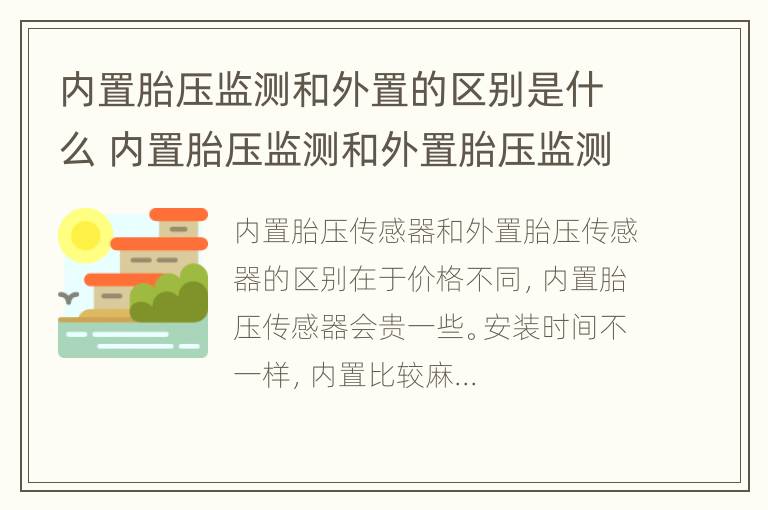 内置胎压监测和外置的区别是什么 内置胎压监测和外置胎压监测

内置胎压传感器和外置胎压传感器的区别在于价格不同，内置胎压传感器会贵一些。安装时间不一样，内置比较麻...